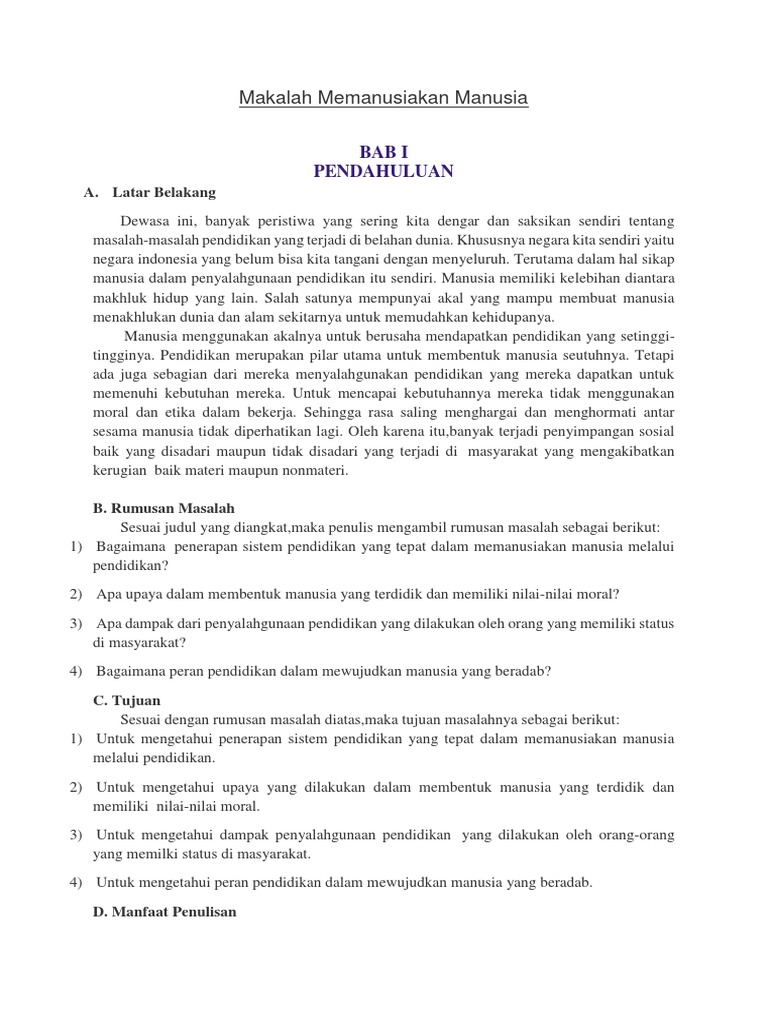 Makalah Memanusiakan Manusia

BAB I
PENDAHULUAN

A. Latar Belakang

Dewasa ini, banyak peristiwa yang sering kita dengar dan saksikan sendiri tentang masalah-masalah pendidikan yang terjadi di belahan dunia. Khususnya negara kita sendiri yaitu negara indonesia yang belum bisa kita tangani dengan menyeluruh. Terutama dalam hal sikap manusia dalam penyalahgunaan pendidikan itu sendiri. Manusia memiliki kelebihan diantara makhluk hidup yang lain. Salah satunya mempunyai akal yang mampu membuat manusia menakhlukan dunia dan alam sekitarnya untuk memudahkan kehidupanya.

Manusia menggunakan akalnya untuk berusaha mendapatkan pendidikan yang setinggi-tingginya. Pendidikan merupakan pilar utama untuk membentuk manusia seutuhnya. Tetapi ada juga sebagian dari mereka menyalahgunakan pendidikan yang mereka dapatkan untuk memenuhi kebutuhan mereka. Untuk mencapai kebutuhannya mereka tidak menggunakan moral dan etika dalam bekerja. Sehingga rasa saling menghargai dan menghormati antar sesama manusia tidak diperhatikan lagi. Oleh karena itu,banyak terjadi penyimpangan sosial baik yang disadari maupun tidak disadari yang terjadi di masyarakat yang mengakibatkan kerugian baik materi maupun nonmateri.

B. Rumusan Masalah

Sesuai judul yang diangkat,maka penulis mengambil rumusan masalah sebagai berikut:
1) Bagaimana penerapan sistem pendidikan yang tepat dalam memanusiakan manusia melalui pendidikan?
2) Apa upaya dalam membentuk manusia yang terdidik dan memiliki nilai-nilai moral?
3) Apa dampak dari penyalahgunaan pendidikan yang dilakukan oleh orang yang memiliki status di masyarakat?
4) Bagaimana peran pendidikan dalam mewujudkan manusia yang beradab?

C. Tujuan

Sesuai dengan rumusan masalah diatas,maka tujuan masalahnya sebagai berikut:
1) Untuk mengetahui penerapan sistem pendidikan yang tepat dalam memanusiakan manusia melalui pendidikan.
2) Untuk mengetahui upaya yang dilakukan dalam membentuk manusia yang terdidik dan memiliki nilai-nilai moral.
3) Untuk mengetahui dampak penyalahgunaan pendidikan yang dilakukan oleh orang-orang yang memilki status di masyarakat.
4) Untuk mengetahui peran pendidikan dalam mewujudkan manusia yang beradab.

D. Manfaat Penulisan